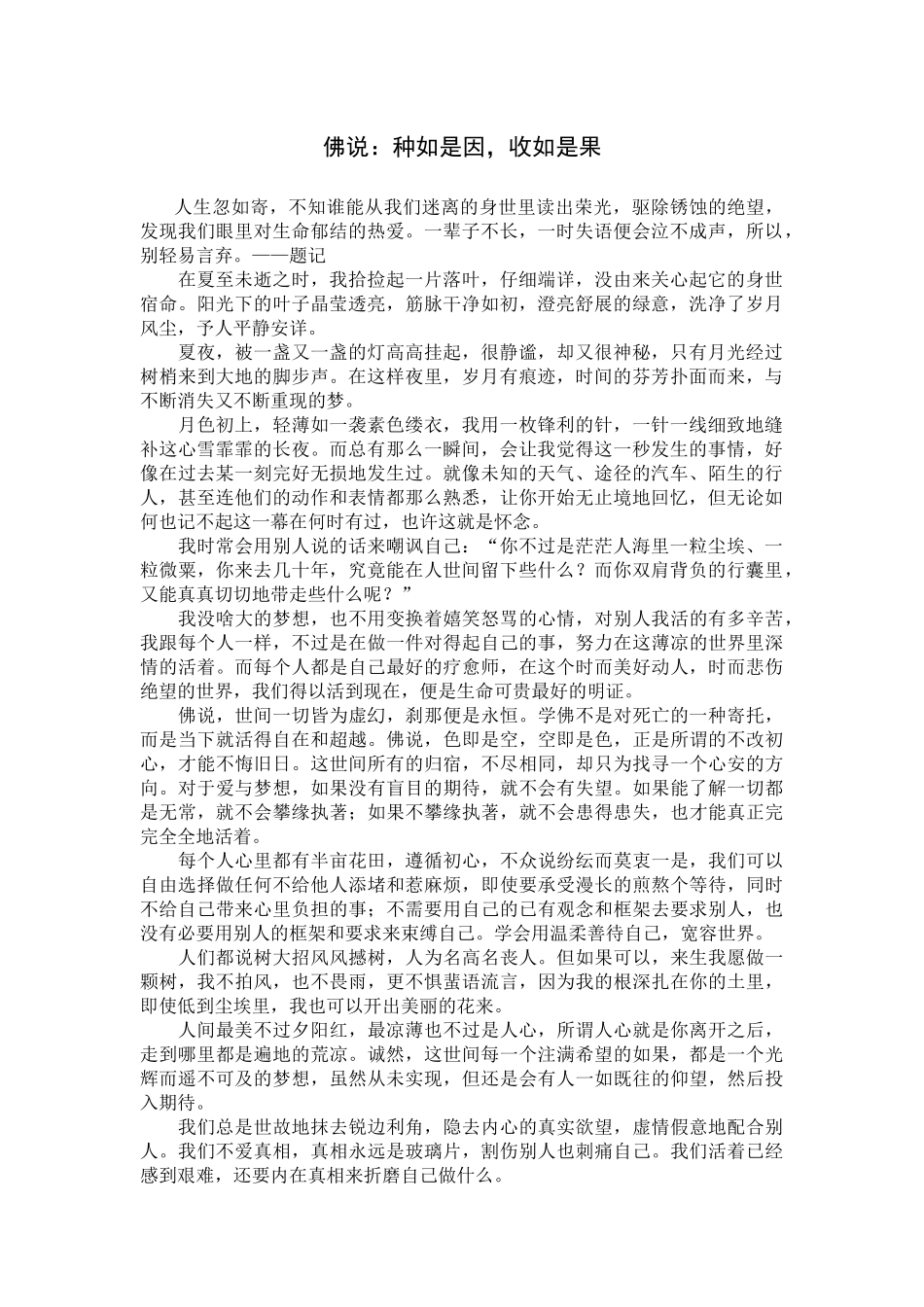 佛说：种如是因，收如是果

人生忽如寄，不知谁能从我们迷离的身世里读出荣光，驱除锈蚀的绝望，发现我们眼里对生命郁结的热爱。一辈子不长，一时失语便会泣不成声，所以，别轻易言弃。——题记

在夏至未逝之时，我拾捡起一片落叶，仔细端详，没由来关心起它的身世宿命。阳光下的叶子晶莹透亮，筋脉干净如初，澄亮舒展的绿意，洗净了岁月风尘，予人平静安详。

夏夜，被一盏又一盏的灯高高挂起，很静谧，却又很神秘，只有月光经过树梢来到大地的脚步声。在这样夜里，岁月有痕迹，时间的芬芳扑面而来，与不断消失又不断重现的梦。

月色初上，轻薄如一袭素色缕衣，我用一枚锋利的针，一针一线细致地缝补这心雪霏霏的长夜。而总有那么一瞬间，会让我觉得这一秒发生的事情，好像在过去某一刻完好无损地发生过。就像未知的天气、途径的汽车、陌生的行人，甚至连他们的动作和表情都那么熟悉，让你开始无止境地回忆，但无论如何也记不起这一幕在何时有过，也许这就是怀念。

我时常会用别人说的话来嘲讽自己：“你不过是茫茫人海里一粒尘埃、一粒微粟，你来去几十年，究竟能在人世间留下些什么？而你双肩背负的行囊里，又能真真切切地带走些什么呢？”

我没啥大的梦想，也不用变换着嬉笑怒骂的心情，对别人我活的有多辛苦，我跟每个人一样，不过是在做一件对得起自己的事，努力在这薄凉的世界里深情的活着。而每个人都是自己最好的疗愈师，在这个时而美好动人，时而悲伤绝望的世界，我们得以活到现在，便是生命可贵最好的明证。

佛说，世间一切皆为虚幻，刹那便是永恒。学佛不是对死亡的一种寄托，而是当下就活得自在和超越。佛说，色即是空，空即是色，正是所谓的不改初心，才能不悔旧日。这世间所有的归宿，不尽相同，却只为找寻一个心安的方向。对于爱与梦想，如果没有盲目的期待，就不会有失望。如果能了解一切都是无常，就不会攀缘执著；如果不攀缘执著，就不会患得患失，也才能真正完完全全地活着。

每个人心里都有半亩花田，遵循初心，不众说纷纭而莫衷一是，我们可以自由选择做任何不给他人添堵和惹麻烦，即使要承受漫长的煎熬个等待，同时不给自己带来心里负担的事；不需要用自己的已有观念和框架去要求别人，也没有必要用别人的框架和要求来束缚自己。学会用温柔善待自己，宽容世界。

人们都说树大招风风撼树，人为名高名丧人。但如果可以，来生我愿做一颗树，我不拍风，也不畏雨，更不惧蜚语流言，因为我的根深扎在你的土里，即使低到尘埃里，我也可以开出美丽的花来。

人间最美不过夕阳红，最凉薄也不过是人心，所谓人心就是你离开之后，走到哪里都是遍地的荒凉。诚然，这世间每一个注满希望的如果，都是一个光辉而遥不可及的梦想，虽然从未实现，但还是会有人一如既往的仰望，然后投入期待。

我们总是世故地抹去锐边利角，隐去内心的真实欲望，虚情假意地配合别人。我们不爱真相，真相永远是玻璃片，割伤别人也刺痛自己。我们活着已经感到艰难，还要内在真相来折磨自己做什么。